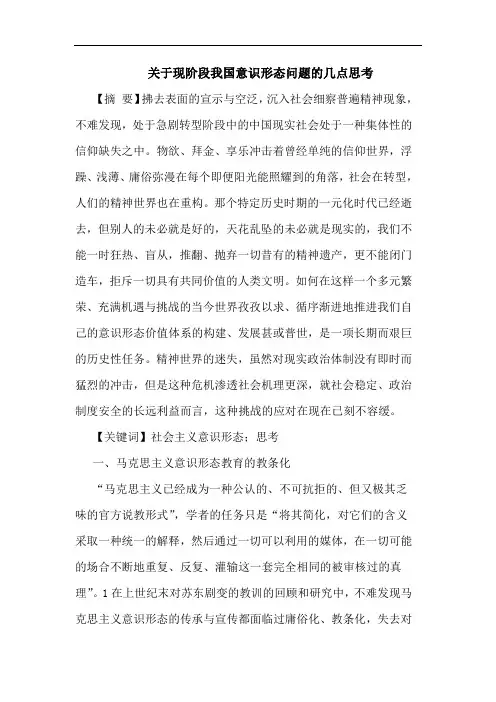 关于现阶段我国意识形态问题的几点思考

【摘 要】拂去表面的宣示与空泛，沉入社会细察普遍精神现象，不难发现，处于急剧转型阶段中的中国现实社会处于一种集体性的信仰缺失之中。物欲、拜金、享乐冲击着曾经单纯的信仰世界，浮躁、浅薄、庸俗弥漫在每个即便阳光能照耀到的角落，社会在转型，人们的精神世界也在重构。那个特定历史时期的一元化时代已经逝去，但别人的未必就是好的，天花乱坠的未必就是现实的，我们不能一时狂热、盲从，推翻、抛弃一切昔有的精神遗产，更不能闭门造车，拒斥一切具有共同价值的人类文明。如何在这样一个多元繁荣、充满机遇与挑战的当今世界孜孜以求、循序渐进地推进我们自己的意识形态价值体系的构建、发展甚或普世，是一项长期而艰巨的历史性任务。精神世界的迷失，虽然对现实政治体制没有即时而猛烈的冲击，但是这种危机渗透社会机理更深，就社会稳定、政治制度安全的长远利益而言，这种挑战的应对在现在已刻不容缓。

【关键词】社会主义意识形态；思考

一、马克思主义意识形态教育的教条化

“马克思主义已经成为一种公认的、不可抗拒的、但又极其乏味的官方说教形式”，学者的任务只是“将其简化，对它们的含义采取一种统一的解释，然后通过一切可以利用的媒体，在一切可能的场合不断地重复、反复、灌输这一套完全相同的被审核过的真理”。1 在上世纪末对苏东剧变的教训的回顾和研究中，不难发现马克思主义意识形态的传承与宣传都面临过庸俗化、教条化，失去对